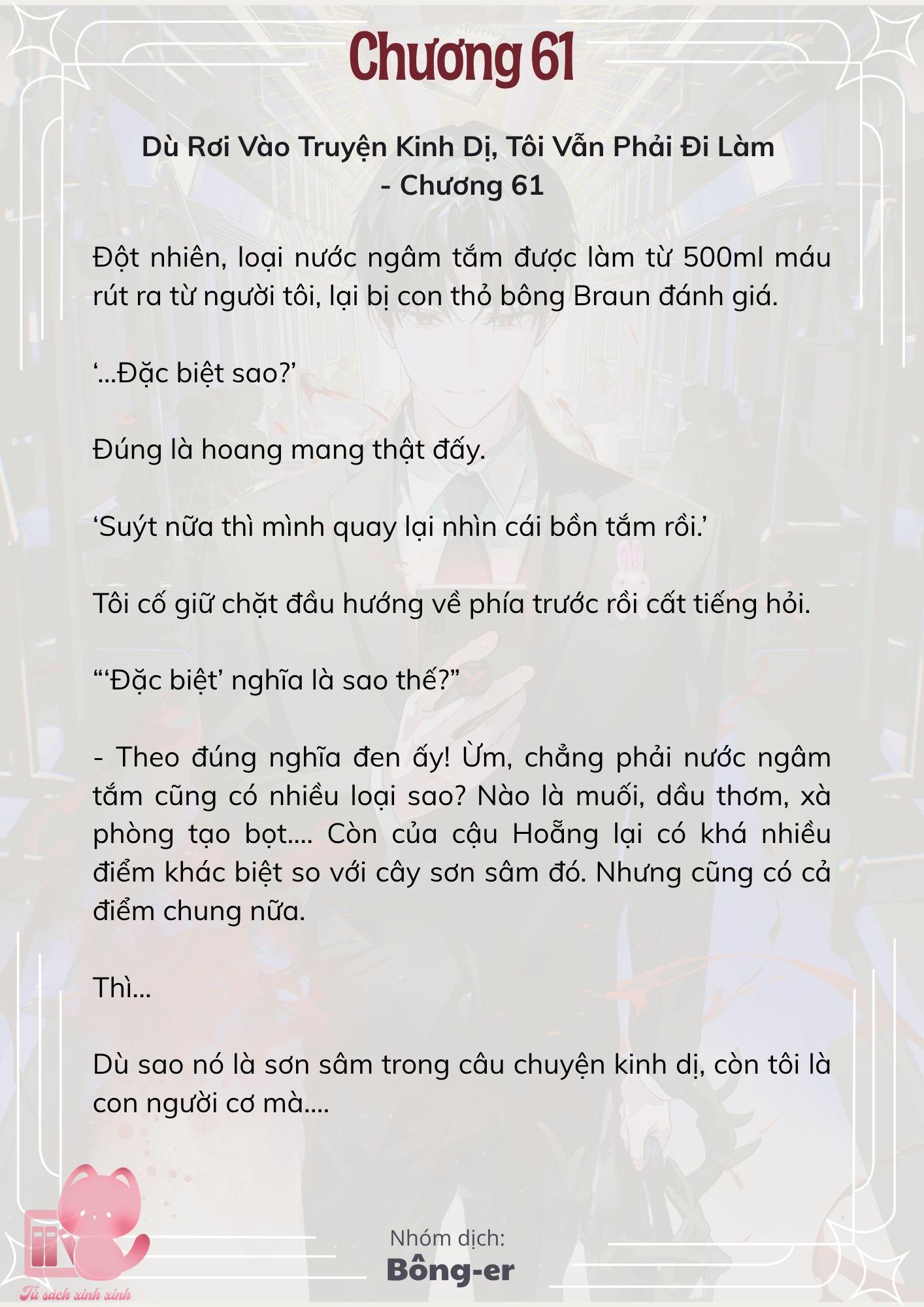 Chương 61

Dù Rơi Vào Truyện Kinh Dị, Tôi Vẫn Phải Đi Làm - Chương 61

Đột nhiên, loại nước ngâm tắm được làm từ 500ml máu rút ra từ người tôi, lại bị con thỏ bông Braun đánh giá.

‘...Đặc biệt sao?’

Đúng là hoang mang thật đấy.

‘Suýt nữa thì mình quay lại nhìn cái bồn tắm rồi.’

Tôi cố giữ chặt đầu hướng về phía trước rồi cất tiếng hỏi.

“‘Đặc biệt’ nghĩa là sao thế?”

- Theo đúng nghĩa đen ấy! Ừm, chẳng phải nước ngâm tắm cũng có nhiều loại sao? Nào là muối, dầu thơm, xà phòng tạo bọt.... Còn của cậu Hoẵng lại có khá nhiều điểm khác biệt so với cây sơn sâm đó. Nhưng cũng có cả điểm chung nữa.

Thì...

Dù sao nó là sơn sâm trong câu chuyện kinh dị, còn tôi là con người cơ mà....

Nhóm dịch:
Bông-er

Tủ sách xinh xinh